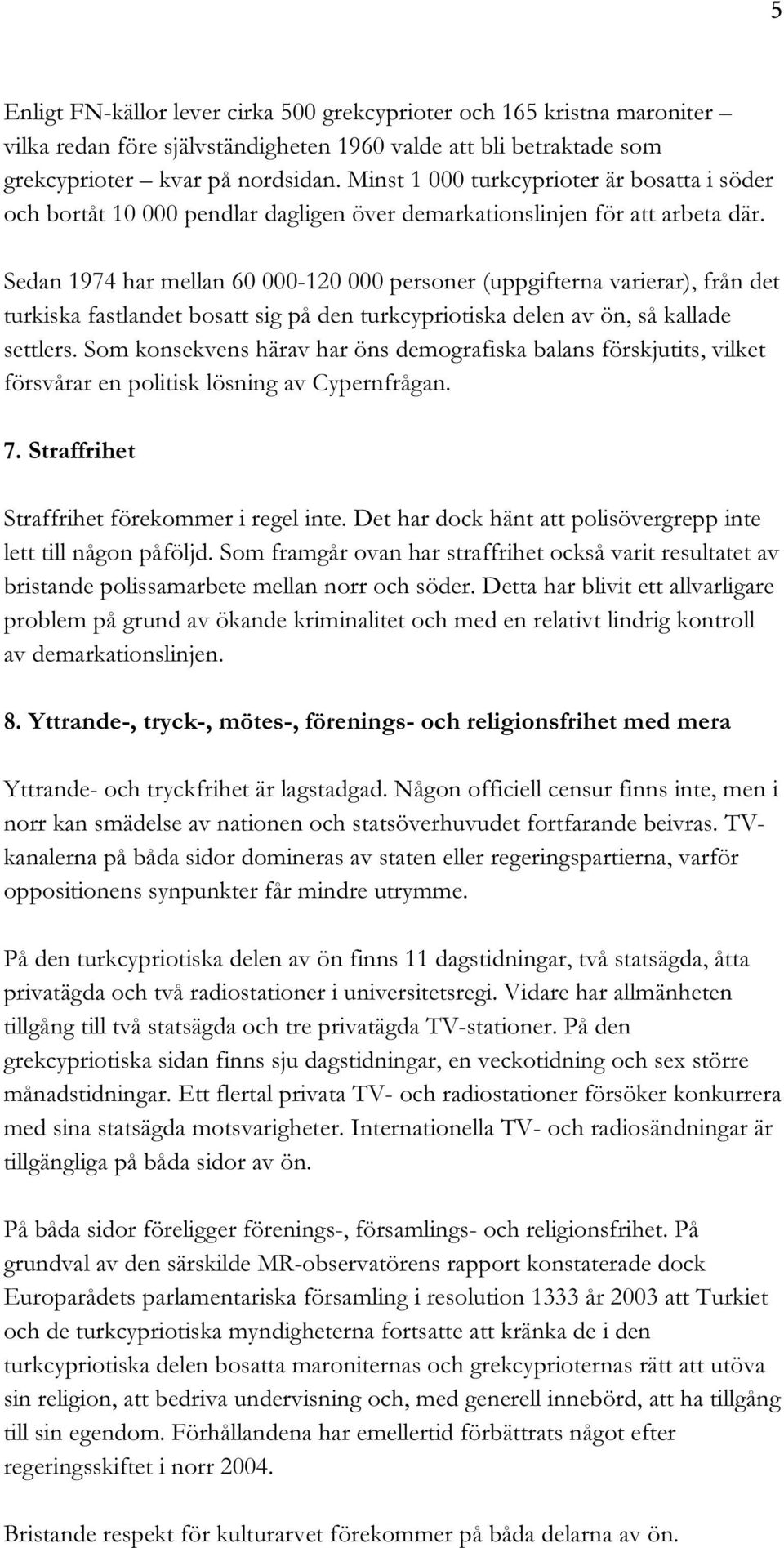 5

Enligt FN-källor lever cirka 500 grekcyprioter och 165 kristna maroniter – vilka redan före självständigheten 1960 valde att bli betraktade som grekcyprioter – kvar på nordsidan. Minst 1 000 turkcyprioter är bosatta i söder och bortåt 10 000 pendlar dagligen över demarkationslinjen för att arbeta där.

Sedan 1974 har mellan 60 000-120 000 personer (uppgifterna varierar), från det turkiska fastlandet bosatt sig på den turkcypriotiska delen av ön, så kallade settlers. Som konsekvens härav har öns demografiska balans förskjutits, vilket försvårar en politisk lösning av Cypernfrågan.

7. Straffrihet

Straffrihet förekommer i regel inte. Det har dock hänt att polisövergrepp inte lett till någon påföljd. Som framgår ovan har straffrihet också varit resultatet av bristande polissamarbete mellan norr och söder. Detta har blivit ett allvarligare problem på grund av ökande kriminalitet och med en relativt lindrig kontroll av demarkationslinjen.

8. Yttrande-, tryck-, mötes-, förenings- och religionsfrihet med mera

Yttrande- och tryckfrihet är lagstadgad. Någon officiell censur finns inte, men i norr kan smädelse av nationen och statsöverhuvudet fortfarande beivras. TV-kanalerna på båda sidor domineras av staten eller regeringspartierna, varför oppositionens synpunkter får mindre utrymme.

På den turkcypriotiska delen av ön finns 11 dagstidningar, två statsägda, åtta privatägda och två radiostationer i universitetsregi. Vidare har allmänheten tillgång till två statsägda och tre privatägda TV-stationer. På den grekcypriotiska sidan finns sju dagstidningar, en veckotidning och sex större månadstidningar. Ett flertal privata TV- och radiostationer försöker konkurrera med sina statsägda motsvarigheter. Internationella TV- och radiosändningar är tillgängliga på båda sidor av ön.

På båda sidor föreligger förenings-, församlings- och religionsfrihet. På grundval av den särskilde MR-observatörens rapport konstaterade dock Europarådets parlamentariska församling i resolution 1333 år 2003 att Turkiet och de turkcypriotiska myndigheterna fortsatte att kränka de i den turkcypriotiska delen bosatta maroniternas och grekcyprioternas rätt att utöva sin religion, att bedriva undervisning och, med generell innebörd, att ha tillgång till sin egendom. Förhållandena har emellertid förbättrats något efter regeringsskiftet i norr 2004.

Bristande respekt för kulturarvet förekommer på båda delarna av ön.